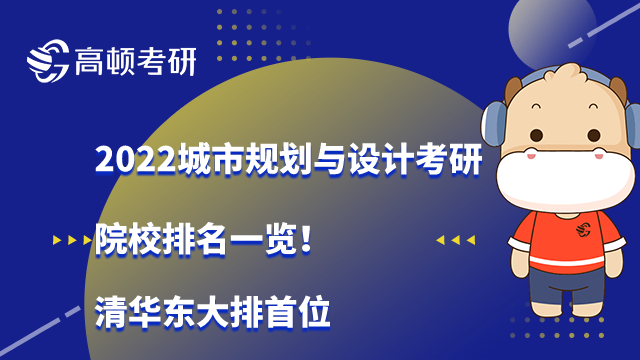 高顿考研

2022城市规划与设计考研

院校排名一览！

清华东大排首位